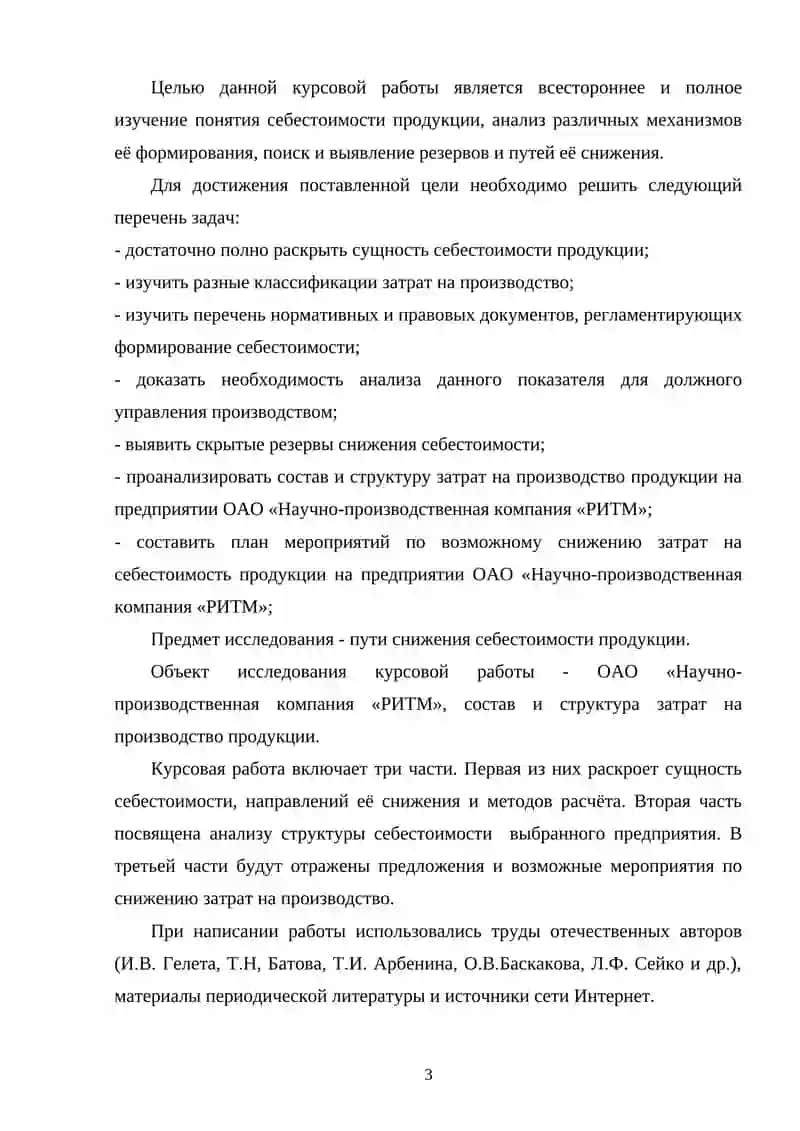 Целью данной курсовой работы является всестороннее и полное изучение понятия себестоимости продукции, анализ различных механизмов её формирования, поиск и выявление резервов и путей её снижения.

Для достижения поставленной цели необходимо решить следующий перечень задач:

- достаточно полно раскрыть сущность себестоимости продукции;

- изучить разные классификации затрат на производство;

- изучить перечень нормативных и правовых документов, регламентирующих формирование себестоимости;

- доказать необходимость анализа данного показателя для должного управления производством;

- выявить скрытые резервы снижения себестоимости;

- проанализировать состав и структуру затрат на производство продукции на предприятии ОАО «Научно-производственная компания «РИТМ»;

- составить план мероприятий по возможному снижению затрат на себестоимость продукции на предприятии ОАО «Научно-производственная компания «РИТМ»;

Предмет исследования - пути снижения себестоимости продукции.

Объект исследования курсовой работы - ОАО «Научно-производственная компания «РИТМ», состав и структура затрат на производство продукции.

Курсовая работа включает три части. Первая из них раскроет сущность себестоимости, направлений её снижения и методов расчёта. Вторая часть посвящена анализу структуры себестоимости выбранного предприятия. В третьей части будут отражены предложения и возможные мероприятия по снижению затрат на производство.

При написании работы использовались труды отечественных авторов (И.В. Гелета, Т.Н, Батова, Т.И. Арбенина, О.В.Баскакова, Л.Ф. Сейко и др.), материалы периодической литературы и источники сети Интернет.

3